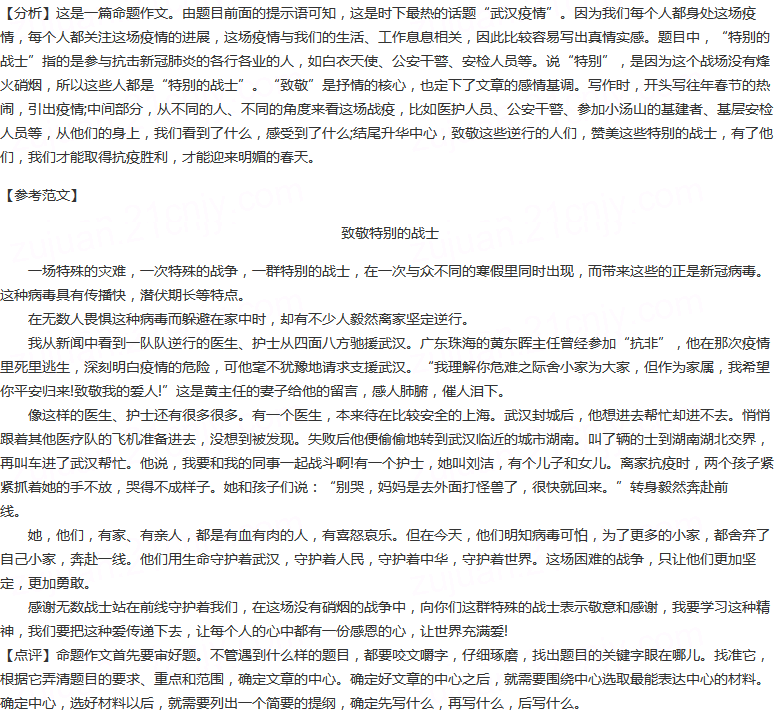 【分析】这是一篇命题作文。由题目前面的提示语可知，这是时下最热的话题“武汉疫情”。因为我们每个人都身处这场疫情，每个人都关注这场疫情的进展，这场疫情与我们的生活、工作息息相关，因此比较容易写出真情实感。题目中，“特别的战士”指的是参与抗击新冠肺炎的各行各业的人，如白衣天使、公安干警、安检人员等。说“特别”，是因为这个战场没有烽火硝烟，所以这些人都是“特别的战士”。“致敬”是抒情的核心，也定下了文章的感情基调。写作时，开头写往年春节的热闹，引出疫情;中间部分，从不同的人、不同的角度来看这场战疫，比如医护人员、公安干警、参加小汤山的基建者、基层安检人员等，从他们的身上，我们看到了什么，感受到了什么;结尾升华中心，致敬这些逆行的人们，赞美这些特别的战士，有了他们，我们才能取得抗疫胜利，才能迎来明媚的春天。

【参考范文】

致敬特别的战士

一场特殊的灾难，一次特殊的战争，一群特别的战士，在一次与众不同的寒假里同时出现，而带来这些的正是新冠病毒。这种病毒具有传播快，潜伏期长等特点。

在无数人畏惧这种病毒而躲避在家中时，却有不少人毅然离家坚定逆行。

我从新闻中看到一队队逆行的医生、护士从四面八方驰援武汉。广东珠海的黄东晖主任曾经参加“抗非”，他在那次疫情里死里逃生，深刻明白疫情的危险，可他毫不犹豫地请求支援武汉。“我理解你危难之际舍小家为大家，但作为家属，我希望你平安归来!致敬我的爱人!”这是黄主任的妻子给他的留言，感人肺腑，催人泪下。

像这样的医生、护士还有很多很多。有一个医生，本来待在比较安全的上海。武汉封城后，他想进去帮忙却进不去。悄悄跟着其他医疗队的飞机准备进去，没想到被发现。失败后他便偷偷地转到武汉临近的城市湖南。叫了辆的士到湖南湖北交界，再叫车进了武汉帮忙。他说，我要和我的同事一起战斗啊!有一个护士，她叫刘洁，有个儿子和女儿。离家抗疫时，两个孩子紧紧抓着她的手不放，哭得不成样子。她和孩子们说：“别哭，妈妈是去外面打怪兽了，很快就回来。”转身毅然奔赴前线。

她，他们，有家、有亲人，都是有血有肉的人，有喜怒哀乐。但在今天，他们明知病毒可怕，为了更多的小家，都舍弃了自己小家，奔赴一线。他们用生命守护着武汉，守护着人民，守护着中华，守护着世界。这场困难的战争，只让他们更加坚定，更加勇敢。

感谢无数战士站在前线守护着我们，在这场没有硝烟的战争中，向你们这群特殊的战士表示敬意和感谢，我要学习这种精神，我们要把这种爱传递下去，让每个人的心中都有一份感恩的心，让世界充满爱!

【点评】命题作文首先要审好题。不管遇到什么样的题目，都要咬文嚼字，仔细琢磨，找出题目的关键字眼在哪儿。找准它，根据它弄清题目的要求、重点和范围，确定文章的中心。确定好文章的中心之后，就需要围绕中心选取最能表达中心的材料。确定中心，选好材料以后，就需要列出一个简要的提纲，确定先写什么，再写什么，后写什么。